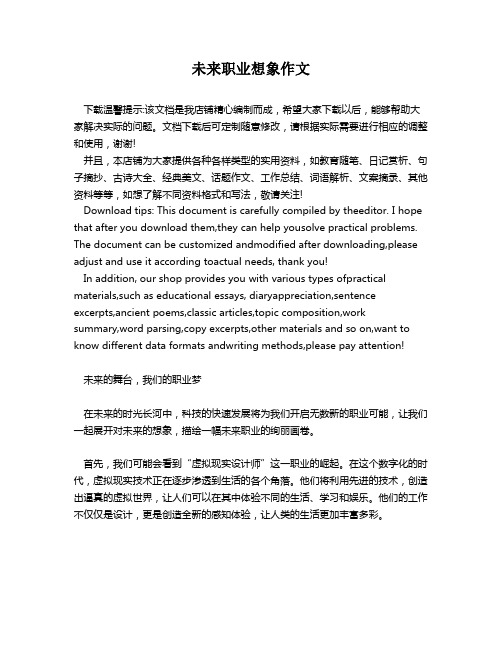 未来职业想象作文

下载温馨提示:该文档是我店铺精心编制而成，希望大家下载以后，能够帮助大家解决实际的问题。文档下载后可定制随意修改，请根据实际需要进行相应的调整和使用，谢谢!

并且，本店铺为大家提供各种各样类型的实用资料，如教育随笔、日记赏析、句子摘抄、古诗大全、经典美文、话题作文、工作总结、词语解析、文案摘录、其他资料等等，如想了解不同资料格式和写法，敬请关注!

Download tips: This document is carefully compiled by theeditor. I hope that after you download them,they can help yousolve practical problems. The document can be customized andmodified after downloading,please adjust and use it according toactual needs, thank you!

In addition, our shop provides you with various types ofpractical materials,such as educational essays, diaryappreciation,sentence excerpts,ancient poems,classic articles,topic composition,work summary,word parsing,copy excerpts,other materials and so on,want to know different data formats andwriting methods,please pay attention!

未来的舞台，我们的职业梦

在未来的时光长河中，科技的快速发展将为我们开启无数新的职业可能，让我们一起展开对未来的想象，描绘一幅未来职业的绚丽画卷。

首先，我们可能会看到“虚拟现实设计师”这一职业的崛起。在这个数字化的时代，虚拟现实技术正在逐步渗透到生活的各个角落。他们将利用先进的技术，创造出逼真的虚拟世界，让人们可以在其中体验不同的生活、学习和娱乐。他们的工作不仅仅是设计，更是创造全新的感知体验，让人类的生活更加丰富多彩。